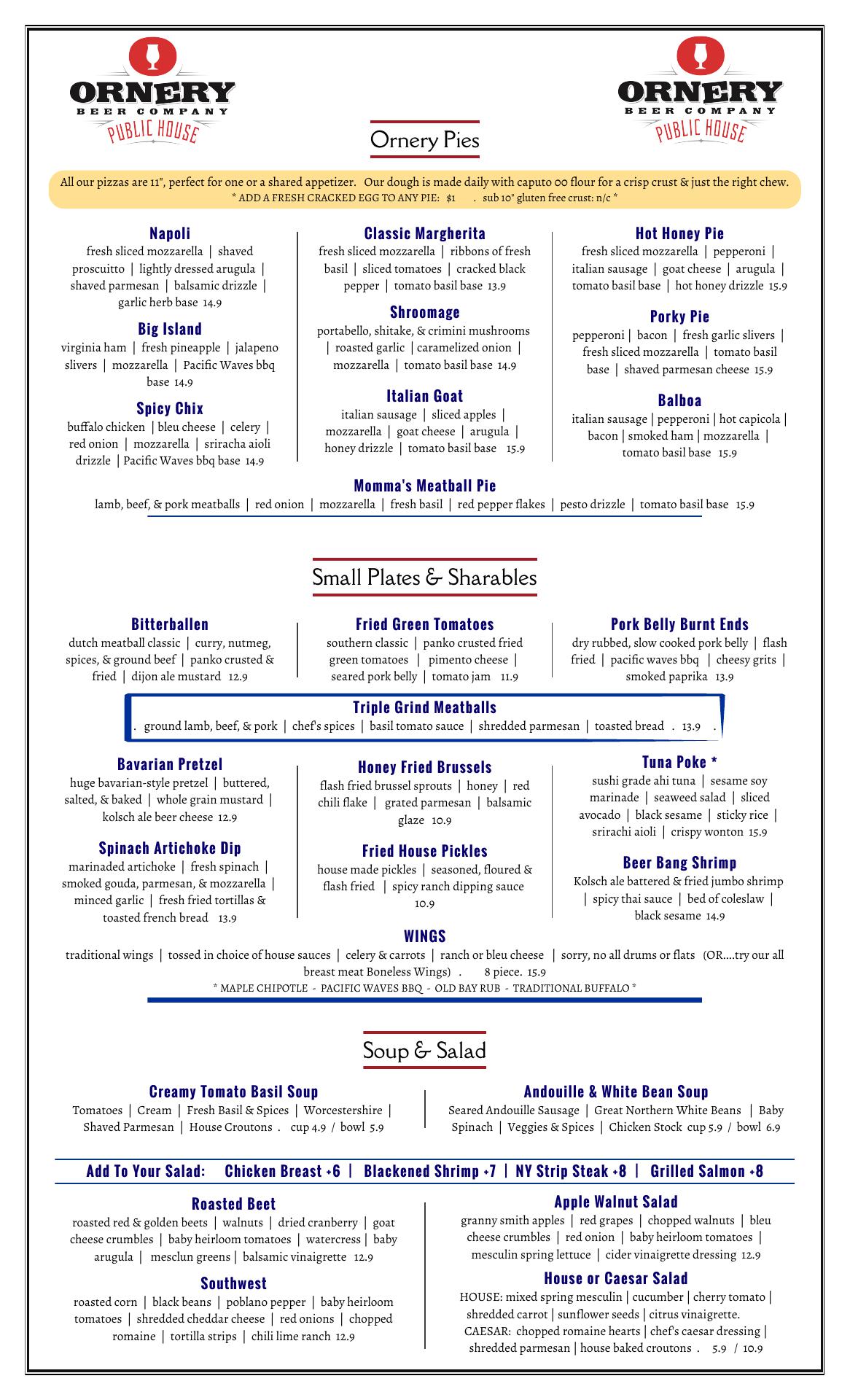 ORNERY BEER COMPANY PUBLIC HOUSE

ORNERY BEER COMPANY PUBLIC HOUSE

Ornery Pies

All our pizzas are 11", perfect for one or a shared appetizer. Our dough is made daily with caputo 00 flour for a crisp crust & just the right chew.
* ADD A FRESH CRACKED EGG TO ANY PIE: $1 . sub 10" gluten free crust: n/c *

Napoli
fresh sliced mozzarella | shaved proscuitto | lightly dressed arugula | shaved parmesan | balsamic drizzle | garlic herb base 14.9

Big Island
virginia ham | fresh pineapple | jalapeno slivers | mozzarella | Pacific Waves bbq base 14.9

Spicy Chix
buffalo chicken | bleu cheese | celery | red onion | mozzarella | sriracha aioli drizzle | Pacific Waves bbq base 14.9

Classic Margherita
fresh sliced mozzarella | ribbons of fresh basil | sliced tomatoes | cracked black pepper | tomato basil base 13.9

Shroomage
portabello, shitake, & crimini mushrooms | roasted garlic | caramelized onion | mozzarella | tomato basil base 14.9

Italian Goat
italian sausage | sliced apples | mozzarella | goat cheese | arugula | honey drizzle | tomato basil base 15.9

Hot Honey Pie
fresh sliced mozzarella | pepperoni | italian sausage | goat cheese | arugula | tomato basil base | hot honey drizzle 15.9

Porky Pie
pepperoni | bacon | fresh garlic slivers | fresh sliced mozzarella | tomato basil base | shaved parmesan cheese 15.9

Balboa
italian sausage | pepperoni | hot capicola | bacon | smoked ham | mozzarella | tomato basil base 15.9

Momma's Meatball Pie
lamb, beef, & pork meatballs | red onion | mozzarella | fresh basil | red pepper flakes | pesto drizzle | tomato basil base 15.9

Small Plates & Sharables

Bitterballen
dutch meatball classic | curry, nutmeg, spices, & ground beef | panko crusted & fried | dijon ale mustard 12.9

Fried Green Tomatoes
southern classic | panko crusted fried green tomatoes | pimento cheese | seared pork belly | tomato jam 11.9

Pork Belly Burnt Ends
dry rubbed, slow cooked pork belly | flash fried | pacific waves bbq | cheesy grits | smoked paprika 13.9

Triple Grind Meatballs
. ground lamb, beef, & pork | chef's spices | basil tomato sauce | shredded parmesan | toasted bread . 13.9 .

Bavarian Pretzel
huge bavarian-style pretzel | buttered, salted, & baked | whole grain mustard | kolsch ale beer cheese 12.9

Spinach Artichoke Dip
marinaded artichoke | fresh spinach | smoked gouda, parmesan, & mozzarella | minced garlic | fresh fried tortillas & toasted french bread 13.9

Honey Fried Brussels
flash fried brussel sprouts | honey | red chili flake | grated parmesan | balsamic glaze 10.9

Fried House Pickles
house made pickles | seasoned, floured & flash fried | spicy ranch dipping sauce 10.9

Tuna Poke *
sushi grade ahi tuna | sesame soy marinade | seaweed salad | sliced avocado | black sesame | sticky rice | srirachi aioli | crispy wonton 15.9

Beer Bang Shrimp
Kolsch ale battered & fried jumbo shrimp | spicy thai sauce | bed of coleslaw | black sesame 14.9

WINGS
traditional wings | tossed in choice of house sauces | celery & carrots | ranch or bleu cheese | sorry, no all drums or flats (OR....try our all breast meat Boneless Wings) . 8 piece. 15.9
* MAPLE CHIPOTLE - PACIFIC WAVES BBQ - OLD BAY RUB - TRADITIONAL BUFFALO *

Soup & Salad

Creamy Tomato Basil Soup
Tomatoes | Cream | Fresh Basil & Spices | Worcestershire | Shaved Parmesan | House Croutons . cup 4.9 / bowl 5.9

Andouille & White Bean Soup
Seared Andouille Sausage | Great Northern White Beans | Baby Spinach | Veggies & Spices | Chicken Stock cup 5.9 / bowl 6.9

Add To Your Salad: Chicken Breast +6 | Blackened Shrimp +7 | NY Strip Steak +8 | Grilled Salmon +8

Roasted Beet
roasted red & golden beets | walnuts | dried cranberry | goat cheese crumbles | baby heirloom tomatoes | watercress | baby arugula | mesclun greens | balsamic vinaigrette 12.9

Southwest
roasted corn | black beans | poblano pepper | baby heirloom tomatoes | shredded cheddar cheese | red onions | chopped romaine | tortilla strips | chili lime ranch 12.9

Apple Walnut Salad
granny smith apples | red grapes | chopped walnuts | bleu cheese crumbles | red onion | baby heirloom tomatoes | mesculin spring lettuce | cider vinaigrette dressing 12.9

House or Caesar Salad
HOUSE: mixed spring mesculin | cucumber | cherry tomato | shredded carrot | sunflower seeds | citrus vinaigrette.
CAESAR: chopped romaine hearts | chef's caesar dressing | shredded parmesan | house baked croutons . 5.9 / 10.9